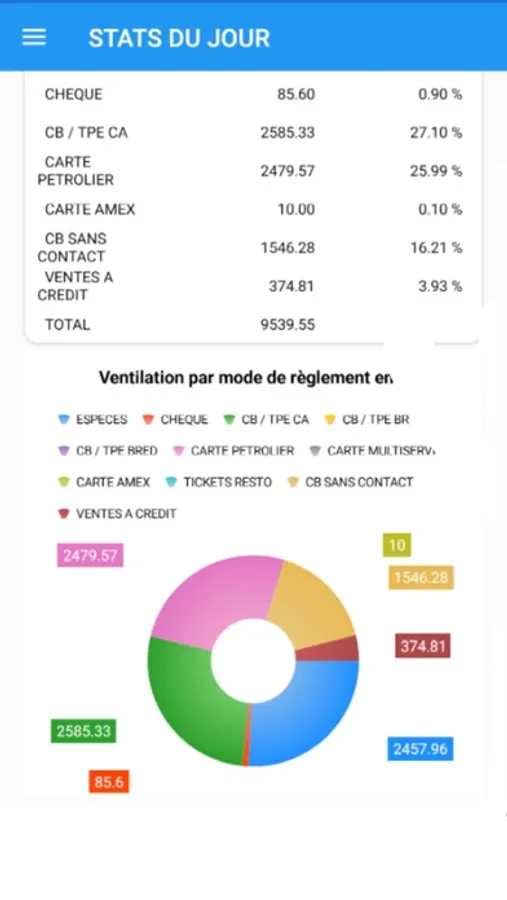 STATS DU JOUR

| CHEQUE | 85.60 | 0.90 % |
|---|---|---|
| CB / TPE CA | 2585.33 | 27.10 % |
| CARTE PETROLIER | 2479.57 | 25.99 % |
| CARTE AMEX | 10.00 | 0.10 % |
| CB SANS CONTACT | 1546.28 | 16.21 % |
| VENTES A CREDIT | 374.81 | 3.93 % |
| TOTAL | 9539.55 | |

Ventilation par mode de règlement en

ESPECES CHEQUE CB / TPE CA CB / TPE BR CB / TPE BRED CARTE PETROLIER CARTE MULTISERV CARTE AMEX TICKETS RESTO CB SANS CONTACT VENTES A CREDIT

2479.57
10
1546.28
374.81
2585.33
2457.96
85.6